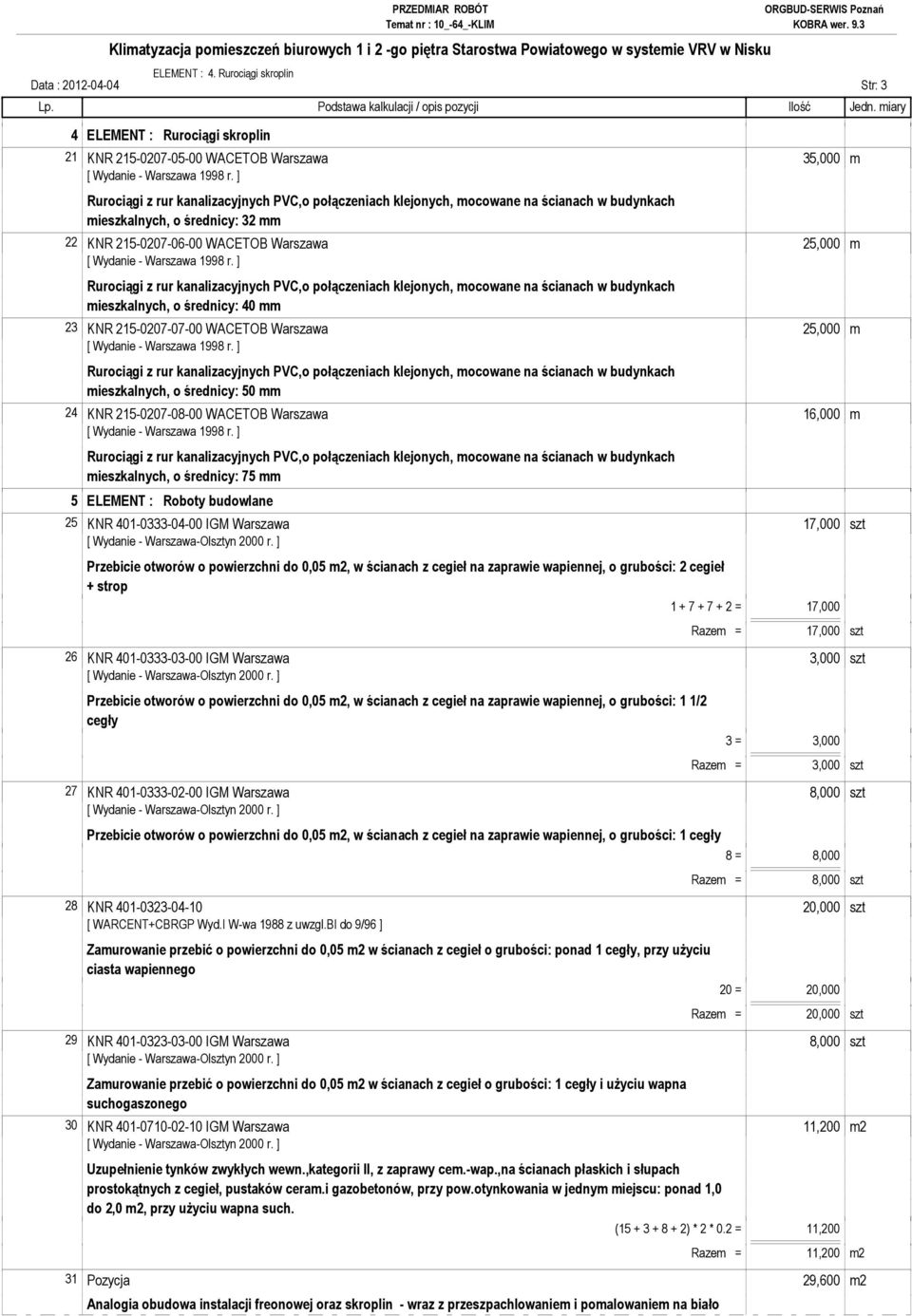 PRZEDMIAR ROBÓT
Temat nr : 10_-64_-KLIM
ORGBUD-SERWIS Poznań
KOBRA wer. 9.3

Klimatyzacja pomieszczeń biurowych 1 i 2 -go piętra Starostwa Powiatowego w systemie VRV w Nisku

ELEMENT : 4. Rurociągi skroplin
Data : 2012-04-04
Str: 3

| Lp. | Podstawa kalkulacji / opis pozycji | Ilość | Jedn. miary |
|---|---|---|---|
| 4 | ELEMENT : Rurociągi skroplin | | |
| 21 | KNR 215-0207-05-00 WACETOB Warszawa [ Wydanie - Warszawa 1998 r. ] Rurociągi z rur kanalizacyjnych PVC,o połączeniach klejonych, mocowane na ścianach w budynkach mieszkalnych, o średnicy: 32 mm | 35,000 | m |
| 22 | KNR 215-0207-06-00 WACETOB Warszawa [ Wydanie - Warszawa 1998 r. ] Rurociągi z rur kanalizacyjnych PVC,o połączeniach klejonych, mocowane na ścianach w budynkach mieszkalnych, o średnicy: 40 mm | 25,000 | m |
| 23 | KNR 215-0207-07-00 WACETOB Warszawa [ Wydanie - Warszawa 1998 r. ] Rurociągi z rur kanalizacyjnych PVC,o połączeniach klejonych, mocowane na ścianach w budynkach mieszkalnych, o średnicy: 50 mm | 25,000 | m |
| 24 | KNR 215-0207-08-00 WACETOB Warszawa [ Wydanie - Warszawa 1998 r. ] Rurociągi z rur kanalizacyjnych PVC,o połączeniach klejonych, mocowane na ścianach w budynkach mieszkalnych, o średnicy: 75 mm | 16,000 | m |
| 5 | ELEMENT : Roboty budowlane | | |
| 25 | KNR 401-0333-04-00 IGM Warszawa [ Wydanie - Warszawa-Olsztyn 2000 r. ] Przebicie otworów o powierzchni do 0,05 m2, w ścianach z cegieł na zaprawie wapiennej, o grubości: 2 cegieł + strop | 17,000 | szt |
| | 1 + 7 + 7 + 2 = | 17,000 | |
| | Razem = | 17,000 | szt |
| 26 | KNR 401-0333-03-00 IGM Warszawa [ Wydanie - Warszawa-Olsztyn 2000 r. ] Przebicie otworów o powierzchni do 0,05 m2, w ścianach z cegieł na zaprawie wapiennej, o grubości: 1 1/2 cegły | 3,000 | szt |
| | 3 = | 3,000 | |
| | Razem = | 3,000 | szt |
| 27 | KNR 401-0333-02-00 IGM Warszawa [ Wydanie - Warszawa-Olsztyn 2000 r. ] Przebicie otworów o powierzchni do 0,05 m2, w ścianach z cegieł na zaprawie wapiennej, o grubości: 1 cegły | 8,000 | szt |
| | 8 = | 8,000 | |
| | Razem = | 8,000 | szt |
| 28 | KNR 401-0323-04-10 [ WARCENT+CBRGP Wyd.I W-wa 1988 z uwzgl.BI do 9/96 ] Zamurowanie przebić o powierzchni do 0,05 m2 w ścianach z cegieł o grubości: ponad 1 cegły, przy użyciu ciasta wapiennego | 20,000 | szt |
| | 20 = | 20,000 | |
| | Razem = | 20,000 | szt |
| 29 | KNR 401-0323-03-00 IGM Warszawa [ Wydanie - Warszawa-Olsztyn 2000 r. ] Zamurowanie przebić o powierzchni do 0,05 m2 w ścianach z cegieł o grubości: 1 cegły i użyciu wapna suchogaszonego | 8,000 | szt |
| 30 | KNR 401-0710-02-10 IGM Warszawa [ Wydanie - Warszawa-Olsztyn 2000 r. ] Uzupełnienie tynków zwykłych wewn.,kategorii II, z zaprawy cem.-wap.,na ścianach płaskich i słupach prostokątnych z cegieł, pustaków ceram.i gazobetonów, przy pow.otynkowania w jednym miejscu: ponad 1,0 do 2,0 m2, przy użyciu wapna such. | 11,200 | m2 |
| | (15 + 3 + 8 + 2) * 2 * 0.2 = | 11,200 | |
| | Razem = | 11,200 | m2 |
| 31 | Pozycja Analogia obudowa instalacji freonowej oraz skroplin - wraz z przeszpachlowaniem i pomalowaniem na biało | 29,600 | m2 |